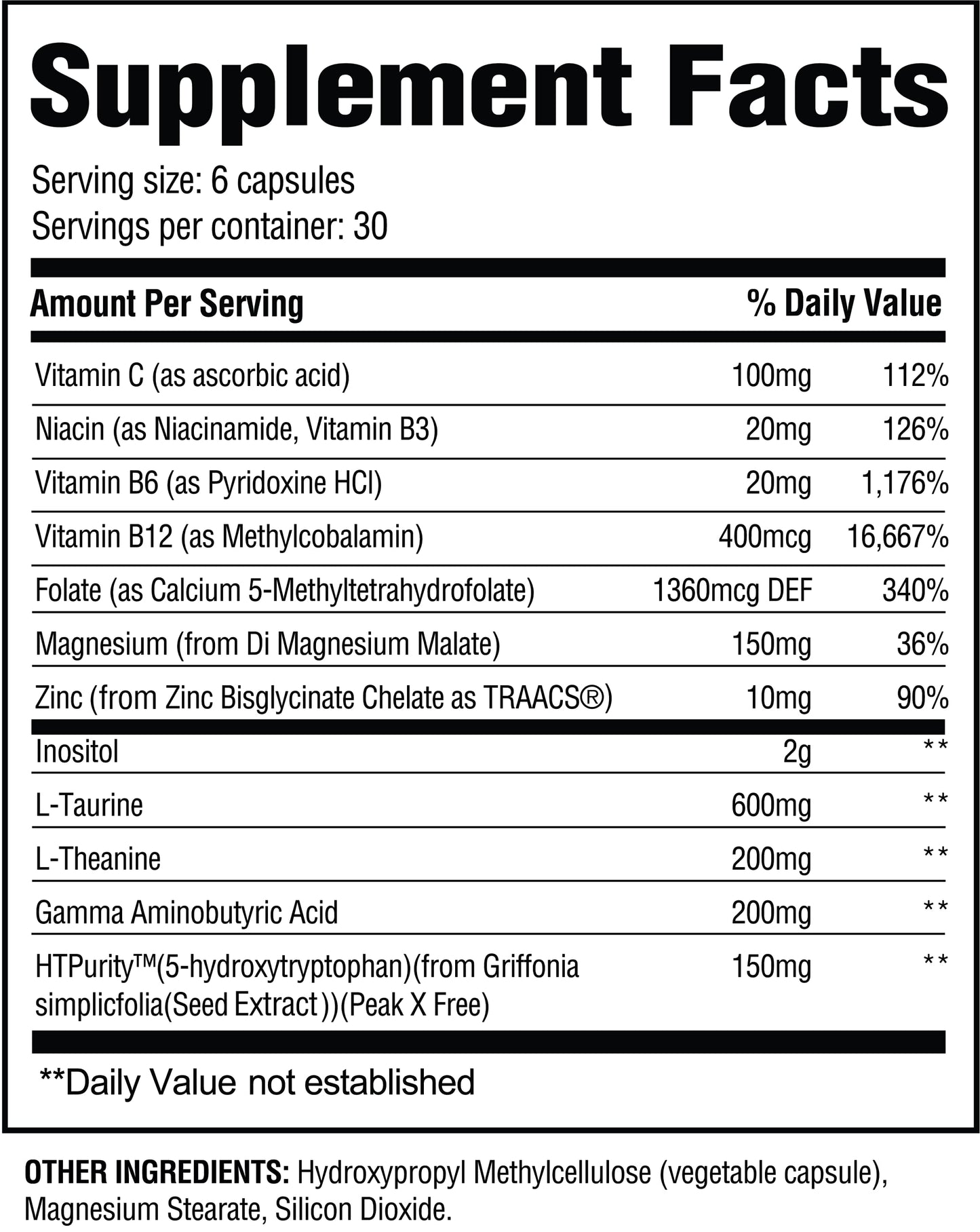 Supplement Facts

Serving size: 6 capsules
Servings per container: 30

| Amount Per Serving | | % Daily Value |
|---|---|---|
| Vitamin C (as ascorbic acid) | 100mg | 112% |
| Niacin (as Niacinamide, Vitamin B3) | 20mg | 126% |
| Vitamin B6 (as Pyridoxine HCl) | 20mg | 1,176% |
| Vitamin B12 (as Methylcobalamin) | 400mcg | 16,667% |
| Folate (as Calcium 5-Methyltetrahydrofolate) | 1360mcg DEF | 340% |
| Magnesium (from Di Magnesium Malate) | 150mg | 36% |
| Zinc (from Zinc Bisglycinate Chelate as TRAACS®) | 10mg | 90% |
| Inositol | 2g | ** |
| L-Taurine | 600mg | ** |
| L-Theanine | 200mg | ** |
| Gamma Aminobutyric Acid | 200mg | ** |
| HTPurity™(5-hydroxytryptophan)(from Griffonia simplicfolia(Seed Extract))(Peak X Free) | 150mg | ** |

**Daily Value not established

OTHER INGREDIENTS: Hydroxypropyl Methylcellulose (vegetable capsule), Magnesium Stearate, Silicon Dioxide.